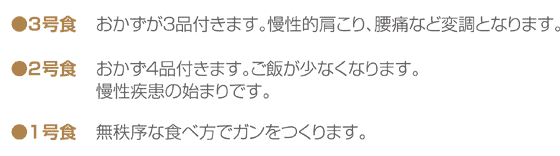 ●3号食　おかずが3品付きます。慢性的肩こり、腰痛など変調となります。

●2号食　おかず4品付きます。ご飯が少なくなります。
慢性疾患の始まりです。

●1号食　無秩序な食べ方でガンをつくります。